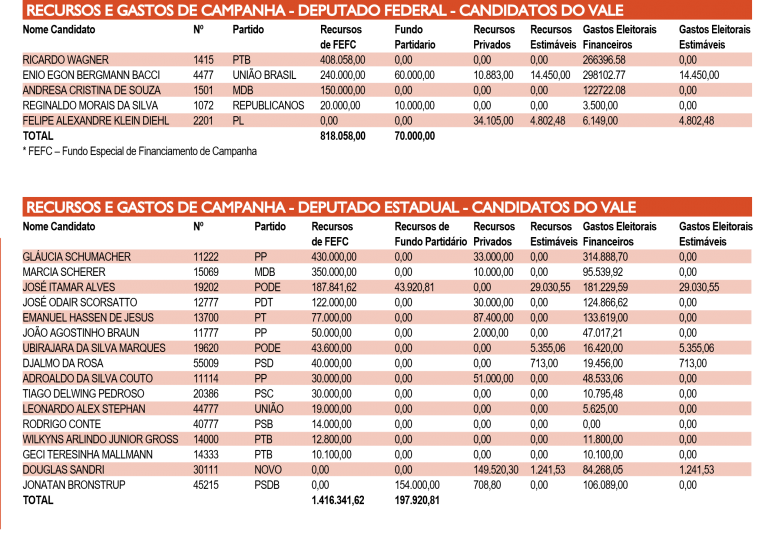 RECURSOS E GASTOS DE CAMPANHA - DEPUTADO FEDERAL - CANDIDATOS DO VALE

| Nome Candidato | Nº | Partido | Recursos de FEFC | Fundo Partidario | Recursos Privados | Recursos Estimáveis | Gastos Eleitorais Financeiros | Gastos Eleitorais Estimáveis |
|---|---|---|---|---|---|---|---|---|
| RICARDO WAGNER | 1415 | PTB | 408.058,00 | 0,00 | 0,00 | 0,00 | 266396.58 | 0,00 |
| ENIO EGON BERGMANN BACCI | 4477 | UNIÃO BRASIL | 240.000,00 | 60.000,00 | 10.883,00 | 14.450,00 | 298102.77 | 14.450,00 |
| ANDRESA CRISTINA DE SOUZA | 1501 | MDB | 150.000,00 | 0,00 | 0,00 | 0,00 | 122722.08 | 0,00 |
| REGINALDO MORAIS DA SILVA | 1072 | REPUBLICANOS | 20.000,00 | 10.000,00 | 0,00 | 0,00 | 3.500,00 | 0,00 |
| FELIPE ALEXANDRE KLEIN DIEHL | 2201 | PL | 0,00 | 0,00 | 34.105,00 | 4.802,48 | 6.149,00 | 4.802,48 |
| TOTAL | | | 818.058,00 | 70.000,00 | | | | |

* FEFC – Fundo Especial de Financiamento de Campanha

RECURSOS E GASTOS DE CAMPANHA - DEPUTADO ESTADUAL - CANDIDATOS DO VALE

| Nome Candidato | Nº | Partido | Recursos de FEFC | Recursos de Fundo Partidário | Recursos Privados | Recursos Estimáveis | Gastos Eleitorais Financeiros | Gastos Eleitorais Estimáveis |
|---|---|---|---|---|---|---|---|---|
| GLÁUCIA SCHUMACHER | 11222 | PP | 430.000,00 | 0,00 | 33.000,00 | 0,00 | 314.888,70 | 0,00 |
| MARCIA SCHERER | 15069 | MDB | 350.000,00 | 0,00 | 10.000,00 | 0,00 | 95.539,92 | 0,00 |
| JOSÉ ITAMAR ALVES | 19202 | PODE | 187.841,62 | 43.920,81 | 0,00 | 29.030,55 | 181.229,59 | 29.030,55 |
| JOSÉ ODAIR SCORSATTO | 12777 | PDT | 122.000,00 | 0,00 | 30.000,00 | 0,00 | 124.866,62 | 0,00 |
| EMANUEL HASSEN DE JESUS | 13700 | PT | 77.000,00 | 0,00 | 87.400,00 | 0,00 | 133.619,00 | 0,00 |
| JOÃO AGOSTINHO BRAUN | 11777 | PP | 50.000,00 | 0,00 | 2.000,00 | 0,00 | 47.017,21 | 0,00 |
| UBIRAJARA DA SILVA MARQUES | 19620 | PODE | 43.600,00 | 0,00 | 0,00 | 5.355,06 | 16.420,00 | 5.355,06 |
| DJALMO DA ROSA | 55009 | PSD | 40.000,00 | 0,00 | 0,00 | 713,00 | 19.456,00 | 713,00 |
| ADROALDO DA SILVA COUTO | 11114 | PP | 30.000,00 | 0,00 | 51.000,00 | 0,00 | 48.533,06 | 0,00 |
| TIAGO DELWING PEDROSO | 20386 | PSC | 30.000,00 | 0,00 | 0,00 | 0,00 | 10.795,48 | 0,00 |
| LEONARDO ALEX STEPHAN | 44777 | UNIÃO | 19.000,00 | 0,00 | 0,00 | 0,00 | 5.625,00 | 0,00 |
| RODRIGO CONTE | 40777 | PSB | 14.000,00 | 0,00 | 0,00 | 0,00 | 0,00 | 0,00 |
| WILKYNS ARLINDO JUNIOR GROSS | 14000 | PTB | 12.800,00 | 0,00 | 0,00 | 0,00 | 11.800,00 | 0,00 |
| GECI TERESINHA MALLMANN | 14333 | PTB | 10.100,00 | 0,00 | 0,00 | 0,00 | 10.100,00 | 0,00 |
| DOUGLAS SANDRI | 30111 | NOVO | 0,00 | 0,00 | 149.520,30 | 1.241,53 | 84.268,05 | 1.241,53 |
| JONATAN BRONSTRUP | 45215 | PSDB | 0,00 | 154.000,00 | 708,80 | 0,00 | 106.089,00 | 0,00 |
| TOTAL | | | 1.416.341,62 | 197.920,81 | | | | |